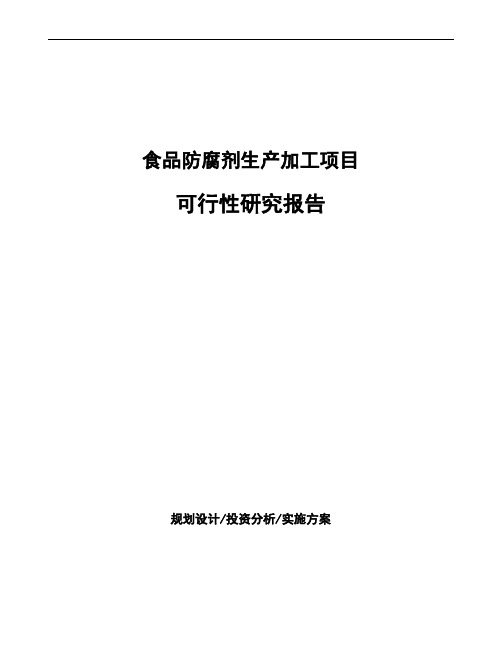 食品防腐剂生产加工项目

可行性研究报告

规划设计/投资分析/实施方案